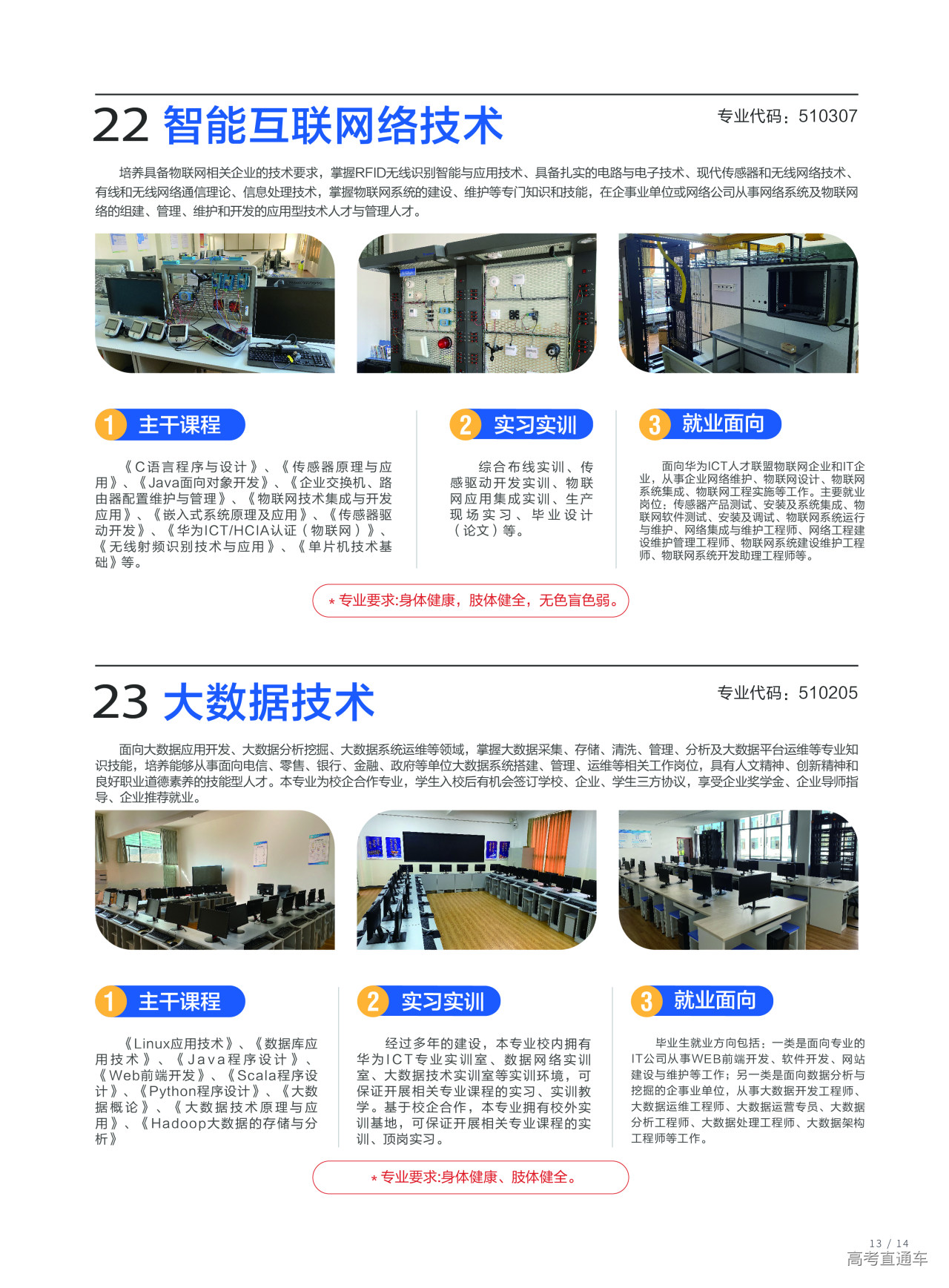 22 智能互联网络技术

专业代码：510307

培养具备物联网相关企业的技术要求，掌握RFID无线识别智能与应用技术、具备扎实的电路与电子技术、现代传感器和无线网络技术、有线和无线网络通信理论、信息处理技术，掌握物联网系统的建设、维护等专门知识和技能，在企事业单位或网络公司从事网络系统及物联网络的组建、管理、维护和开发的应用型技术人才与管理人才。

1 主干课程

《C语言程序与设计》、《传感器原理与应用》、《Java面向对象开发》、《企业交换机、路由器配置维护与管理》、《物联网技术集成与开发应用》、《嵌入式系统原理及应用》、《传感器驱动开发》、《华为ICT/HCIA认证（物联网）》、《无线射频识别技术与应用》、《单片机技术基础》等。

2 实习实训

综合布线实训、传感驱动开发实训、物联网应用集成实训、生产现场实习、毕业设计（论文）等。

3 就业面向

面向华为ICT人才联盟物联网企业和IT企业，从事企业网络维护、物联网设计、物联网系统集成、物联网工程实施等工作。主要就业岗位：传感器产品测试、安装及系统集成、物联网软件测试、安装及调试、物联网系统运行与维护、网络集成与维护工程师、网络工程建设维护管理工程师、物联网系统建设维护工程师、物联网系统开发助理工程师等。

* 专业要求:身体健康，肢体健全，无色盲色弱。

23 大数据技术

专业代码：510205

面向大数据应用开发、大数据分析挖掘、大数据系统运维等领域，掌握大数据采集、存储、清洗、管理、分析及大数据平台运维等专业知识技能，培养能够从事面向电信、零售、银行、金融、政府等单位大数据系统搭建、管理、运维等相关工作岗位，具有人文精神、创新精神和良好职业道德素养的技能型人才。本专业为校企合作专业，学生入校后有机会签订学校、企业、学生三方协议，享受企业奖学金、企业导师指导、企业推荐就业。

1 主干课程

《Linux应用技术》、《数据库应用技术》、《Java程序设计》、《Web前端开发》、《Scala程序设计》、《Python程序设计》、《大数据概论》、《大数据技术原理与应用》、《Hadoop大数据的存储与分析》

2 实习实训

经过多年的建设，本专业校内拥有华为ICT专业实训室、数据网络实训室、大数据技术实训室等实训环境，可保证开展相关专业课程的实习、实训教学。基于校企合作，本专业拥有校外实训基地，可保证开展相关专业课程的实训、顶岗实习。

3 就业面向

毕业生就业方向包括：一类是面向专业的IT公司从事WEB前端开发、软件开发、网站建设与维护等工作；另一类是面向数据分析与挖掘的企事业单位，从事大数据开发工程师、大数据运维工程师、大数据运营专员、大数据分析工程师、大数据处理工程师、大数据架构工程师等工作。

* 专业要求:身体健康、肢体健全。

13 / 14
高考直通车